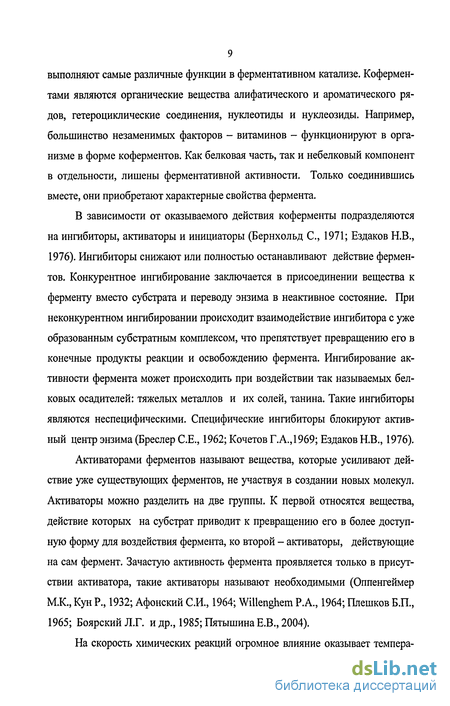 9

выполняют самые различные функции в ферментативном катализе. Коферментами являются органические вещества алифатического и ароматического рядов, гетероциклические соединения, нуклеотиды и нуклеозиды. Например, большинство незаменимых факторов – витаминов – функционируют в организме в форме коферментов. Как белковая часть, так и небелковый компонент в отдельности, лишены ферментативной активности. Только соединившись вместе, они приобретают характерные свойства фермента.

В зависимости от оказываемого действия коферменты подразделяются на ингибиторы, активаторы и инициаторы (Бернхольд С., 1971; Ездаков Н.В., 1976). Ингибиторы снижают или полностью останавливают действие ферментов. Конкурентное ингибирование заключается в присоединении вещества к ферменту вместо субстрата и переводу энзима в неактивное состояние. При неконкурентном ингибировании происходит взаимодействие ингибитора с уже образованным субстратным комплексом, что препятствует превращению его в конечные продукты реакции и освобождению фермента. Ингибирование активности фермента может происходить при воздействии так называемых белковых осадителей: тяжелых металлов и их солей, танина. Такие ингибиторы являются неспецифическими. Специфические ингибиторы блокируют активный центр энзима (Бреслер С.Е., 1962; Кочетов Г.А.,1969; Ездаков Н.В., 1976).

Активаторами ферментов называют вещества, которые усиливают действие уже существующих ферментов, не участвуя в создании новых молекул. Активаторы можно разделить на две группы. К первой относятся вещества, действие которых на субстрат приводит к превращению его в более доступную форму для воздействия фермента, ко второй – активаторы, действующие на сам фермент. Зачастую активность фермента проявляется только в присутствии активатора, такие активаторы называют необходимыми (Оппенгеймер М.К., Кун Р., 1932; Афонский С.И., 1964; Willenghem P.A., 1964; Плешков Б.П., 1965; Боярский Л.Г. и др., 1985; Пятышина Е.В., 2004).

На скорость химических реакций огромное влияние оказывает темпера-

dsLib.net
библиотека диссертаций